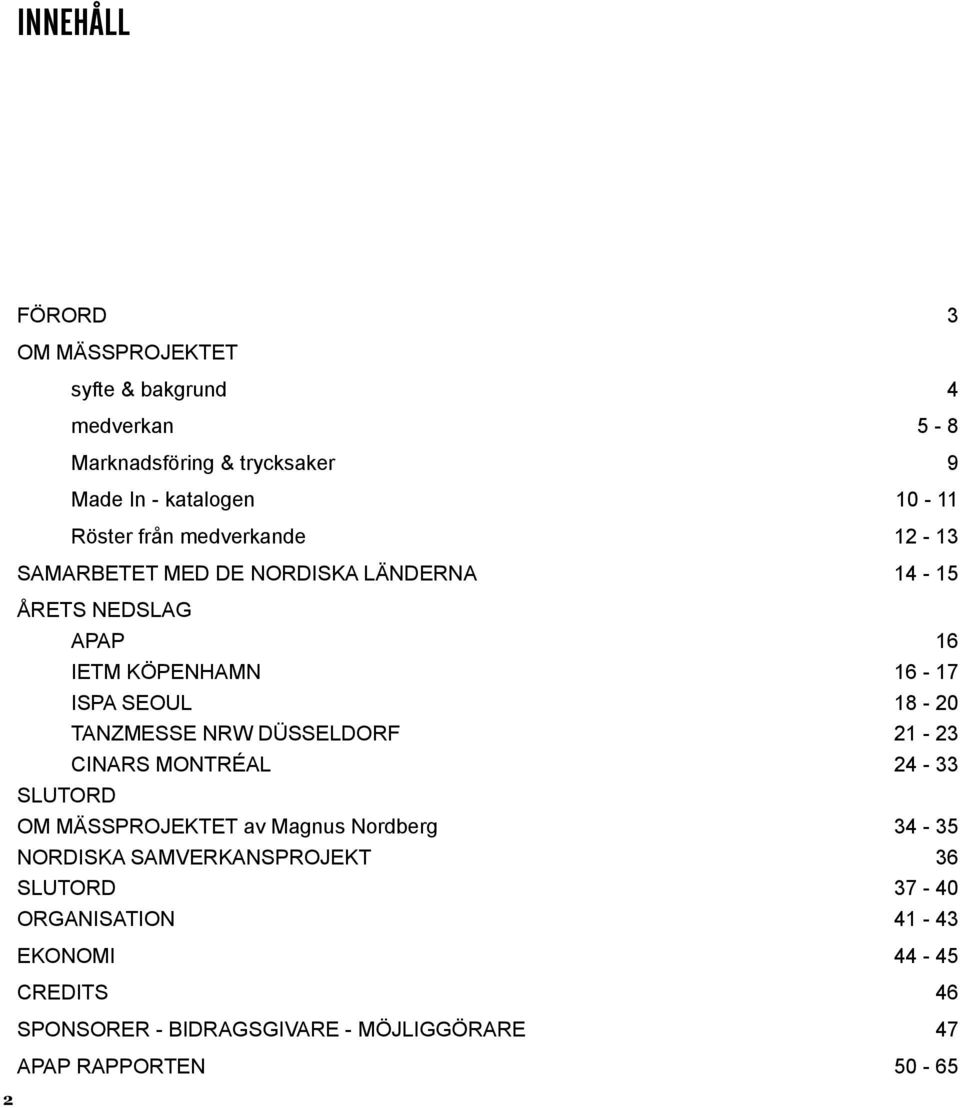 INNEHÅLL

FÖRORD 3
OM MÄSSPROJEKTET
syfte & bakgrund 4
medverkan 5 - 8
Marknadsföring & trycksaker 9
Made In - katalogen 10 - 11
Röster från medverkande 12 - 13
SAMARBETET MED DE NORDISKA LÄNDERNA 14 - 15
ÅRETS NEDSLAG
APAP 16
IETM KÖPENHAMN 16 - 17
ISPA SEOUL 18 - 20
TANZMESSE NRW DÜSSELDORF 21 - 23
CINARS MONTRÉAL 24 - 33
SLUTORD
OM MÄSSPROJEKTET av Magnus Nordberg 34 - 35
NORDISKA SAMVERKANSPROJEKT 36
SLUTORD 37 - 40
ORGANISATION 41 - 43
EKONOMI 44 - 45
CREDITS 46
SPONSORER - BIDRAGSGIVARE - MÖJLIGGÖRARE 47
APAP RAPPORTEN 50 - 65

2